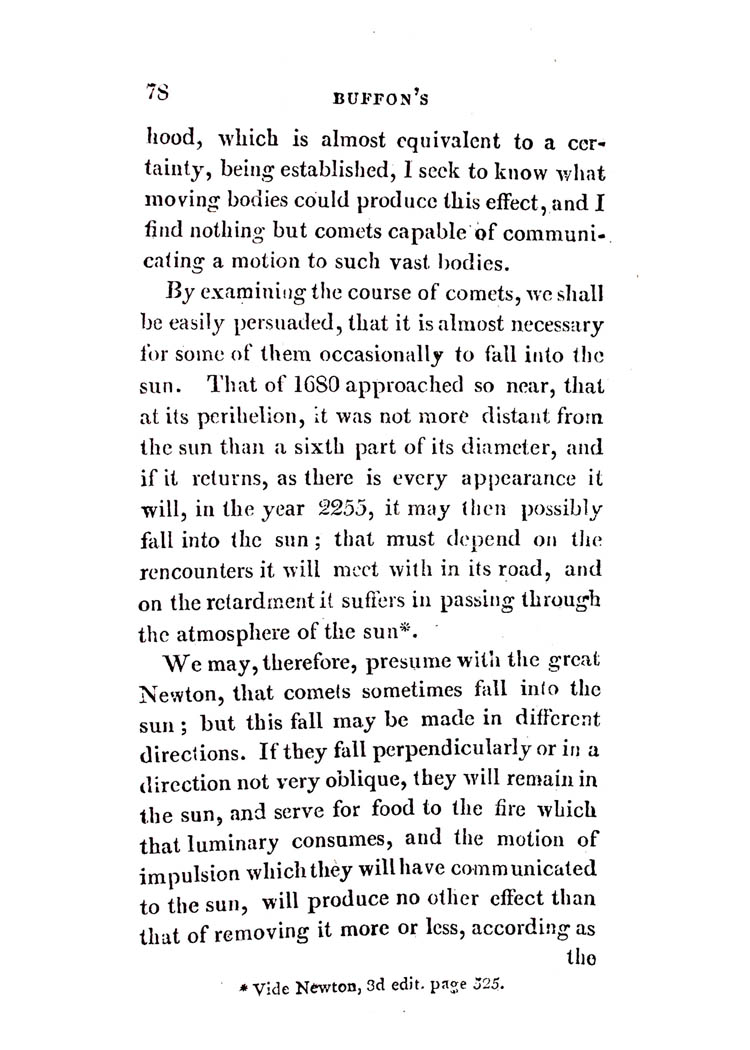 78 BUFFON'S

hood, which is almost equivalent to a certainty, being established, I seek to know what moving bodies could produce this effect, and I find nothing but comets capable of communicating a motion to such vast bodies.

By examining the course of comets, we shall be easily persuaded, that it is almost necessary for some of them occasionally to fall into the sun. That of 1680 approached so near, that at its perihelion, it was not more distant from the sun than a sixth part of its diameter, and if it returns, as there is every appearance it will, in the year 2255, it may then possibly fall into the sun; that must depend on the rencounters it will meet with in its road, and on the retardment it suffers in passing through the atmosphere of the sun*.

We may, therefore, presume with the great Newton, that comets sometimes fall into the sun; but this fall may be made in different directions. If they fall perpendicularly or in a direction not very oblique, they will remain in the sun, and serve for food to the fire which that luminary consumes, and the motion of impulsion which they will have communicated to the sun, will produce no other effect than that of removing it more or less, according as the

* Vide Newton, 3d edit. page 525.